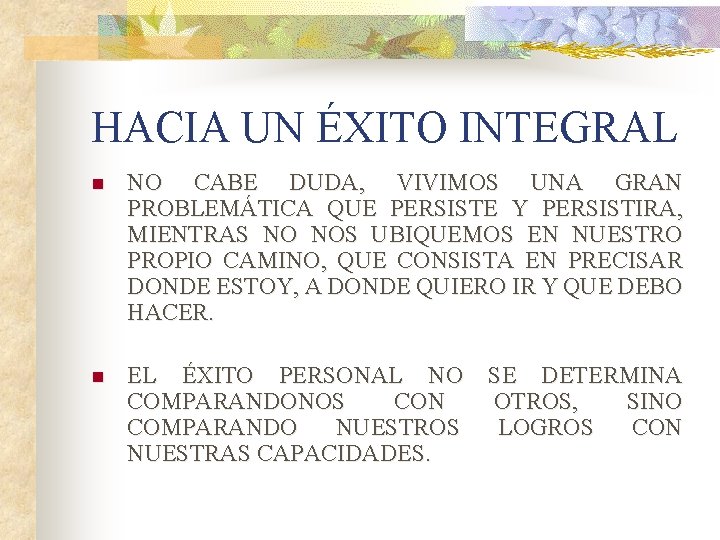 HACIA UN ÉXITO INTEGRAL

NO CABE DUDA, VIVIMOS UNA GRAN PROBLEMÁTICA QUE PERSISTE Y PERSISTIRA, MIENTRAS NO NOS UBIQUEMOS EN NUESTRO PROPIO CAMINO, QUE CONSISTA EN PRECISAR DONDE ESTOY, A DONDE QUIERO IR Y QUE DEBO HACER.

EL ÉXITO PERSONAL NO SE DETERMINA COMPARANDONOS CON OTROS, SINO COMPARANDO NUESTROS LOGROS CON NUESTRAS CAPACIDADES.